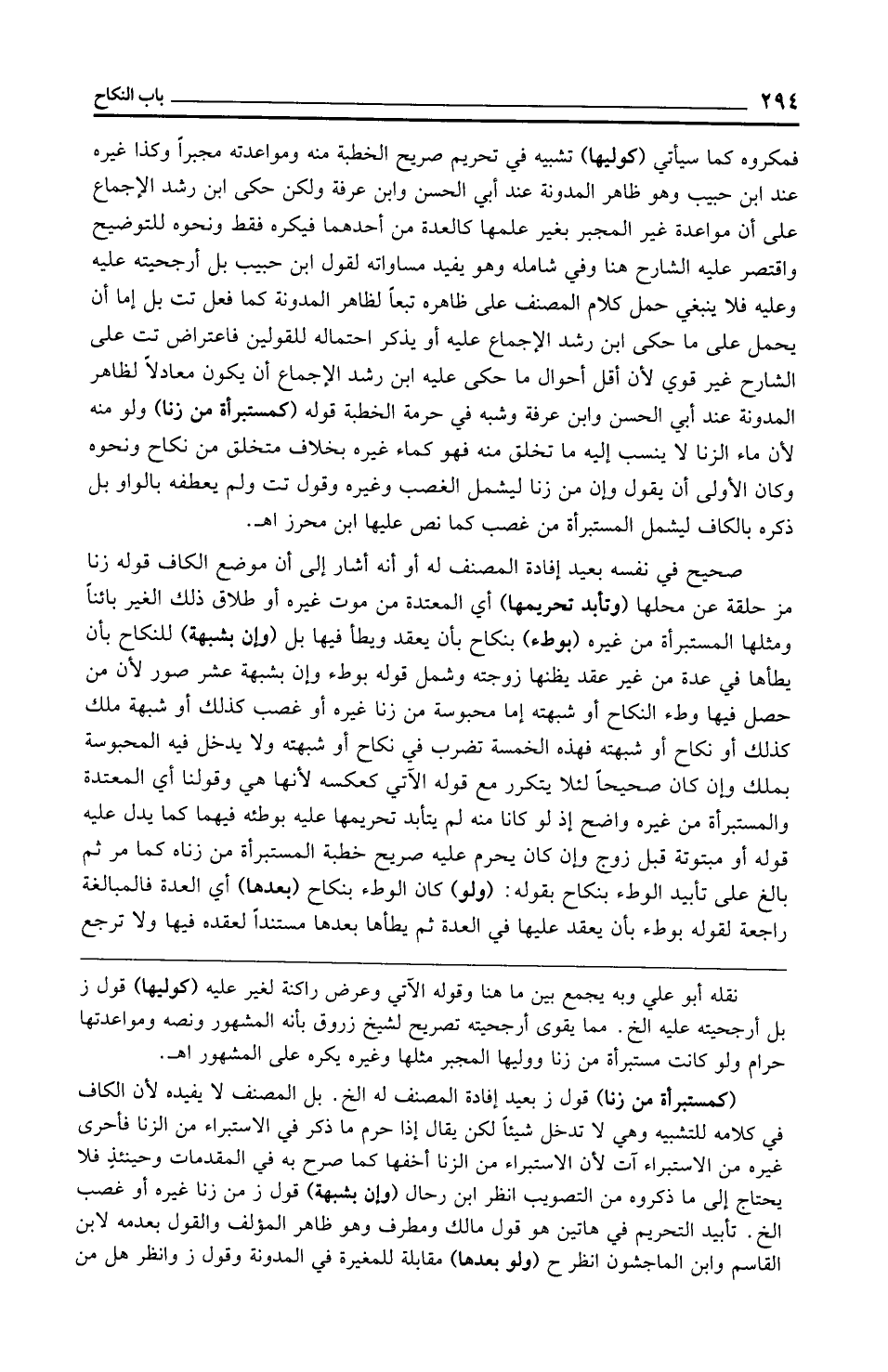 ٢٩٤ باب النكاح

فمكروه كما سيأتي (كوليها) تشبيه في تحريم صريح الخطبة منه ومواعدته مجبراً وكذا غيره عند ابن حبيب وهو ظاهر المدونة عند أبي الحسن وابن عرفة ولكن حكى ابن رشد الإجماع على أن مواعدة غير المجبر بغير علمها كالعدة من أحدهما فيكره فقط ونحوه للتوضيح واقتصر عليه الشارح هنا وفي شامله وهو يفيد مساواته لقول ابن حبيب بل أرجحيته عليه وعليه فلا ينبغي حمل كلام المصنف على ظاهره تبعاً لظاهر المدونة كما فعل تت بل إما أن يحمل على ما حكى ابن رشد الإجماع عليه أو يذكر احتماله للقولين فاعتراض تت على الشارح غير قوي لأن أقل أحوال ما حكى عليه ابن رشد الإجماع أن يكون معادلاً لظاهر المدونة عند أبي الحسن وابن عرفة وشبه في حرمة الخطبة قوله (كمستبرأة من زنا) ولو منه لأن ماء الزنا لا ينسب إليه ما تخلق منه فهو كماء غيره بخلاف متخلق من نكاح ونحوه وكان الأولى أن يقول وإن من زنا ليشمل الغصب وغيره وقول تت ولم يعطفه بالواو بل ذكره بالكاف ليشمل المستبرأة من غصب كما نص عليها ابن محرز اهـ.

صحيح في نفسه بعيد إفادة المصنف له أو أنه أشار إلى أن موضع الكاف قوله زنا مز حلقة عن محلها (وتأبد تحريمها) أي المعتدة من موت غيره أو طلاق ذلك الغير بائناً ومثلها المستبرأة من غيره (بوطء) بنكاح بأن يعقد ويطأ فيها بل (وإن بشبهة) للنكاح بأن يطأها في عدة من غير عقد يظنها زوجته وشمل قوله بوطء وإن بشبهة عشر صور لأن من حصل فيها وطء النكاح أو شبهته إما محبوسة من زنا غيره أو غصب كذلك أو شبهة ملك كذلك أو نكاح أو شبهته فهذه الخمسة تضرب في نكاح أو شبهته ولا يدخل فيه المحبوسة بملك وإن كان صحيحاً لئلا يتكرر مع قوله الآتي كعكسه لأنها هي وقولنا أي المعتدة والمستبرأة من غيره واضح إذ لو كانا منه لم يتأبد تحريمها عليه بوطئه فيهما كما يدل عليه قوله أو مبتوتة قبل زوج وإن كان يحرم عليه صريح خطبة المستبرأة من زناه كما مر ثم بالغ على تأبيد الوطء بنكاح بقوله: (ولو) كان الوطء بنكاح (بعدها) أي العدة فالمبالغة راجعة لقوله بوطء بأن يعقد عليها في العدة ثم يطأها بعدها مستنداً لعقده فيها ولا ترجع

نقله أبو علي وبه يجمع بين ما هنا وقوله الآتي وعرض راكنة لغير عليه (كوليها) قول ز بل أرجحيته عليه الخ. مما يقوى أرجحيته تصريح لشيخ زروق بأنه المشهور ونصه ومواعدتها حرام ولو كانت مستبرأة من زنا ووليها المجبر مثلها وغيره يكره على المشهور اهـ.

(كمستبرأة من زنا) قول ز بعيد إفادة المصنف له الخ. بل المصنف لا يفيده لأن الكاف في كلامه للتشبيه وهي لا تدخل شيئاً لكن يقال إذا حرم ما ذكر في الاستبراء من الزنا فأحرى غيره من الاستبراء آت لأن الاستبراء من الزنا أخفها كما صرح به في المقدمات وحينئذٍ فلا يحتاج إلى ما ذكروه من التصويب انظر ابن رحال (وإن بشبهة) قول ز من زنا غيره أو غصب الخ. تأبيد التحريم في هاتين هو قول مالك ومطرف وهو ظاهر المؤلف والقول بعدمه لابن القاسم وابن الماجشون انظر ح (ولو بعدها) مقابلة للمغيرة في المدونة وقول ز وانظر هل من